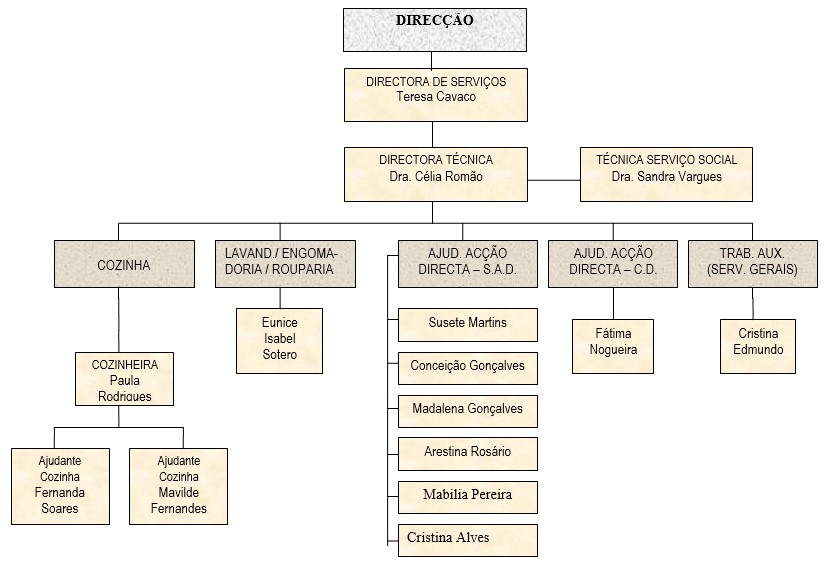 DIRECÇÃO

DIRECTORA DE SERVIÇOS
Teresa Cavaco

DIRECTORA TÉCNICA
Dra. Célia Romão

TÉCNICA SERVIÇO SOCIAL
Dra. Sandra Vargues

COZINHA

COZINHEIRA
Paula
Rodrigues

Ajudante
Cozinha
Fernanda
Soares

Ajudante
Cozinha
Mavilde
Fernandes

LAVAND./ ENGOMADORIA / ROUPARIA

Eunice
Isabel
Sotero

AJUD. ACÇÃO
DIRECTA – S.A.D.

Susete Martins

Conceição Gonçalves

Madalena Gonçalves

Arestina Rosário

Mabilia Pereira

Cristina Alves

AJUD. ACÇÃO
DIRECTA – C.D.

Fátima
Nogueira

TRAB. AUX.
(SERV. GERAIS)

Cristina
Edmundo